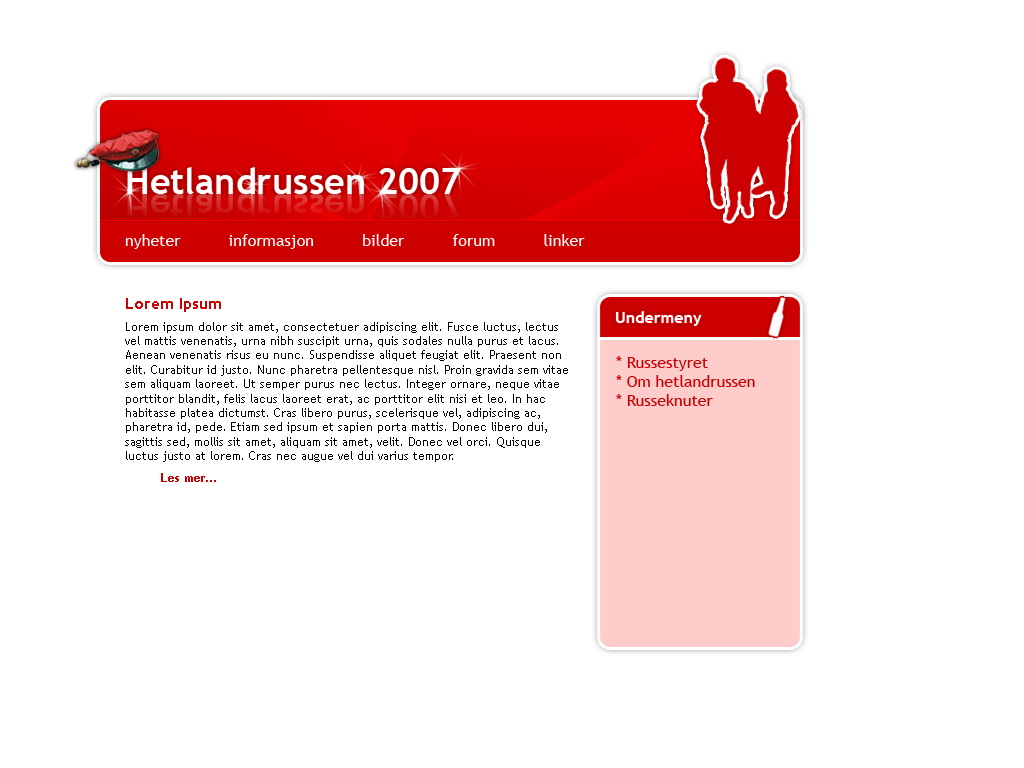 Hetlandrussen 2007

nyheter informasjon bilder forum linker

Lorem Ipsum

Lorem ipsum dolor sit amet, consectetuer adipiscing elit. Fusce luctus, lectus vel mattis venenatis, urna nibh suscipit urna, quis sodales nulla purus et lacus. Aenean venenatis risus eu nunc. Suspendisse aliquet feugiat elit. Praesent non elit. Curabitur id justo. Nunc pharetra pellentesque nisl. Proin gravida sem vitae sem aliquam laoreet. Ut semper purus nec lectus. Integer ornare, neque vitae porttitor blandit, felis lacus laoreet erat, ac porttitor elit nisi et leo. In hac habitasse platea dictumst. Cras libero purus, scelerisque vel, adipiscing ac, pharetra id, pede. Etiam sed ipsum et sapien porta mattis. Donec libero dui, sagittis sed, mollis sit amet, aliquam sit amet, velit. Donec vel orci. Quisque luctus justo at lorem. Cras nec augue vel dui varius tempor.

Les mer...

Undermeny

* Russestyret
* Om hetlandrussen
* Russeknuter